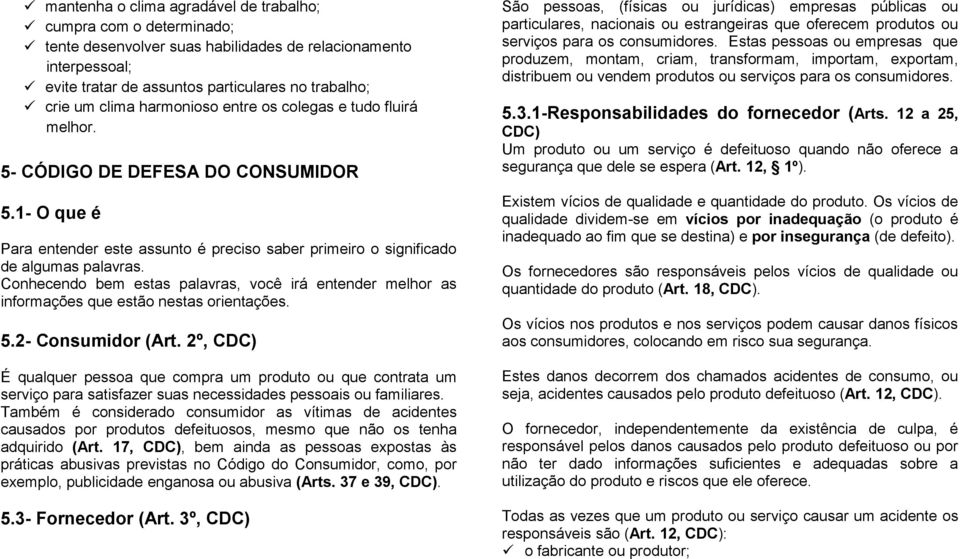 ✓ mantenha o clima agradável de trabalho;
✓ cumpra com o determinado;
✓ tente desenvolver suas habilidades de relacionamento interpessoal;
✓ evite tratar de assuntos particulares no trabalho;
✓ crie um clima harmonioso entre os colegas e tudo fluirá melhor.

5- CÓDIGO DE DEFESA DO CONSUMIDOR

5.1- O que é

Para entender este assunto é preciso saber primeiro o significado de algumas palavras.
Conhecendo bem estas palavras, você irá entender melhor as informações que estão nestas orientações.

5.2- Consumidor (Art. 2º, CDC)

É qualquer pessoa que compra um produto ou que contrata um serviço para satisfazer suas necessidades pessoais ou familiares.
Também é considerado consumidor as vítimas de acidentes causados por produtos defeituosos, mesmo que não os tenha adquirido (Art. 17, CDC), bem ainda as pessoas expostas às práticas abusivas previstas no Código do Consumidor, como, por exemplo, publicidade enganosa ou abusiva (Arts. 37 e 39, CDC).

5.3- Fornecedor (Art. 3º, CDC)

São pessoas, (físicas ou jurídicas) empresas públicas ou particulares, nacionais ou estrangeiras que oferecem produtos ou serviços para os consumidores. Estas pessoas ou empresas que produzem, montam, criam, transformam, importam, exportam, distribuem ou vendem produtos ou serviços para os consumidores.

5.3.1-Responsabilidades do fornecedor (Arts. 12 a 25, CDC)
Um produto ou um serviço é defeituoso quando não oferece a segurança que dele se espera (Art. 12, § 1º).

Existem vícios de qualidade e quantidade do produto. Os vícios de qualidade dividem-se em vícios por inadequação (o produto é inadequado ao fim que se destina) e por insegurança (de defeito).

Os fornecedores são responsáveis pelos vícios de qualidade ou quantidade do produto (Art. 18, CDC).

Os vícios nos produtos e nos serviços podem causar danos físicos aos consumidores, colocando em risco sua segurança.

Estes danos decorrem dos chamados acidentes de consumo, ou seja, acidentes causados pelo produto defeituoso (Art. 12, CDC).

O fornecedor, independentemente da existência de culpa, é responsável pelos danos causados pelo produto defeituoso ou por não ter dado informações suficientes e adequadas sobre a utilização do produto e riscos que ele oferece.

Todas as vezes que um produto ou serviço causar um acidente os responsáveis são (Art. 12, CDC):
✓ o fabricante ou produtor;